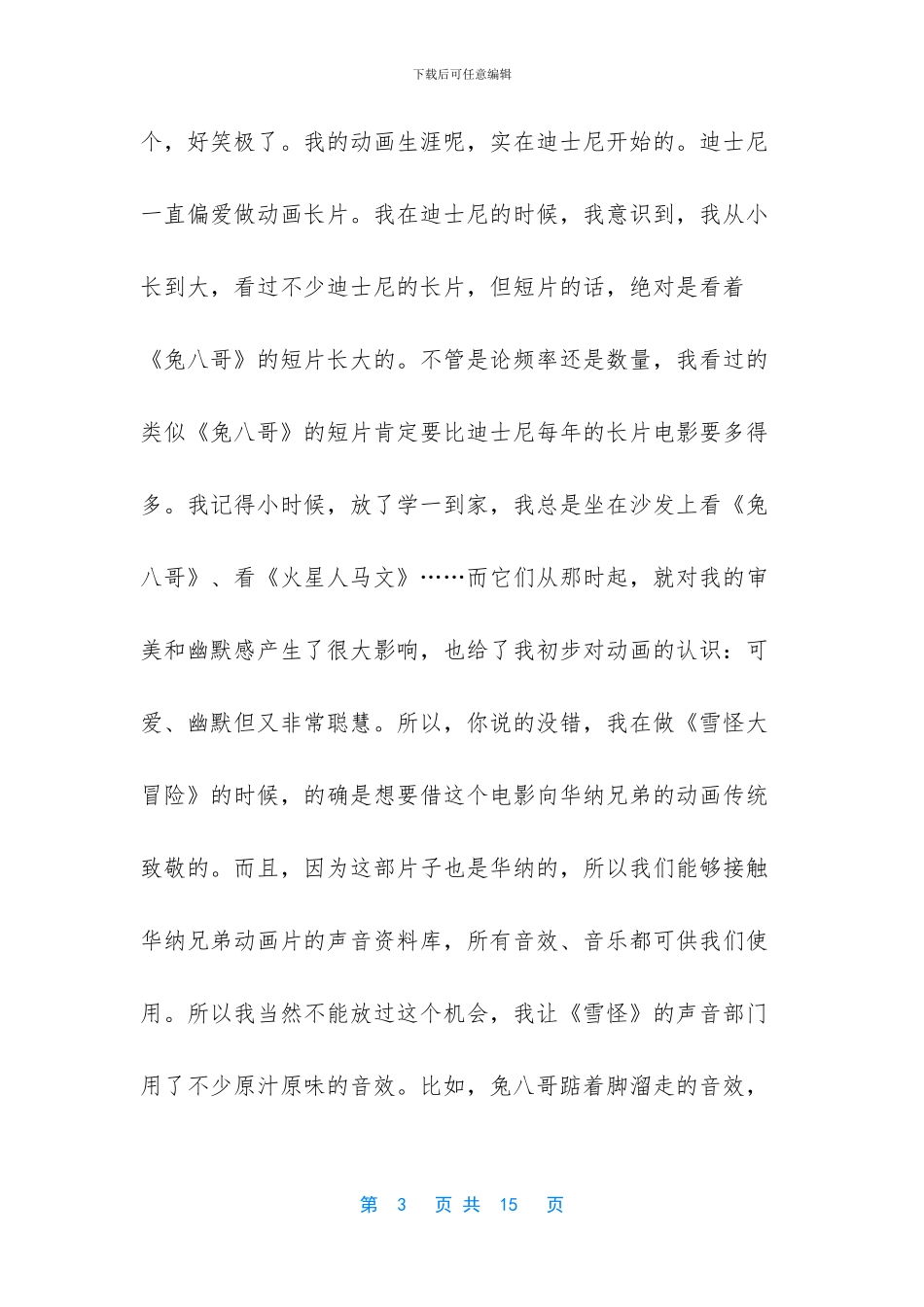 下载后可任意编辑

个，好笑极了。我的动画生涯呢，实在迪士尼开始的。迪士尼一直偏爱做动画长片。我在迪士尼的时候，我意识到，我从小长到大，看过不少迪士尼的长片，但短片的话，绝对是看着《兔八哥》的短片长大的。不管是论频率还是数量，我看过的类似《兔八哥》的短片肯定要比迪士尼每年的长片电影要多得多。我记得小时候，放了学一到家，我总是坐在沙发上看《兔八哥》、看《火星人马文》……而它们从那时起，就对我的审美和幽默感产生了很大影响，也给了我初步对动画的认识：可爱、幽默但又非常聪慧。所以，你说的没错，我在做《雪怪大冒险》的时候，的确是想要借这个电影向华纳兄弟的动画传统致敬的。而且，因为这部片子也是华纳的，所以我们能够接触华纳兄弟动画片的声音资料库，所有音效、音乐都可供我们使用。所以我当然不能放过这个机会，我让《雪怪》的声音部门用了不少原汁原味的音效。比如，兔八哥踮着脚溜走的音效，

第 3 页 共 15 页